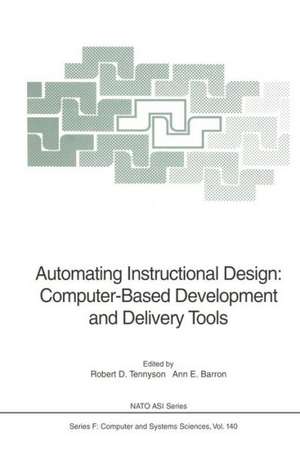 Automating Instructional Design: Computer-Based Development and Delivery Tools

Edited by
Robert D. Tennyson Ann E. Barron

NATO ASI Series

Series F: Computer and Systems Sciences, Vol. 140